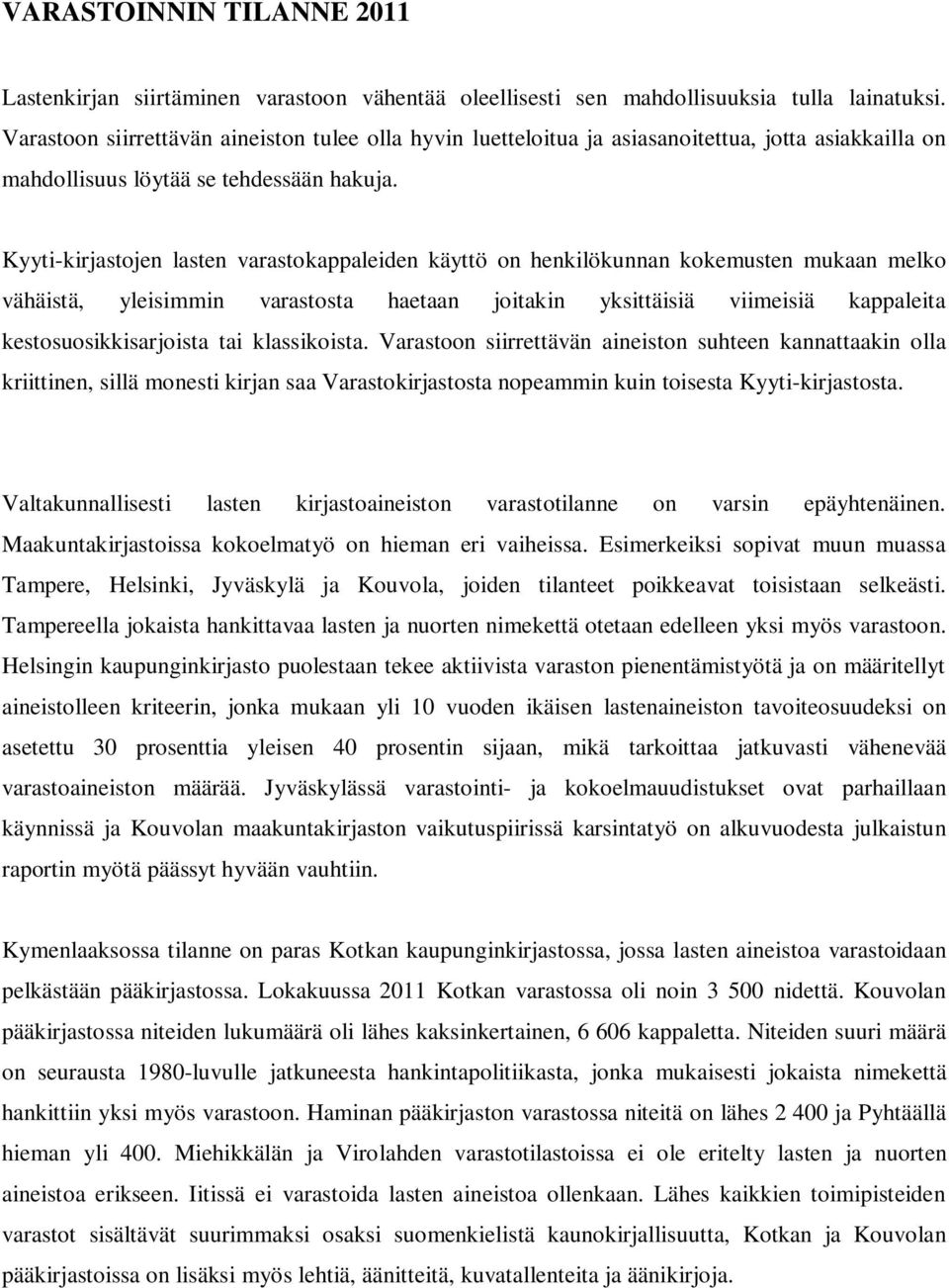 VARASTOINNIN TILANNE 2011

Lastenkirjan siirtäminen varastoon vähentää oleellisesti sen mahdollisuuksia tulla lainatuksi. Varastoon siirrettävän aineiston tulee olla hyvin luetteloitua ja asiasanoitettua, jotta asiakkailla on mahdollisuus löytää se tehdessään hakuja.

Kyyti-kirjastojen lasten varastokappaleiden käyttö on henkilökunnan kokemusten mukaan melko vähäistä, yleisimmin varastosta haetaan joitakin yksittäisiä viimeisiä kappaleita kestosuosikkisarjoista tai klassikoista. Varastoon siirrettävän aineiston suhteen kannattaakin olla kriittinen, sillä monesti kirjan saa Varastokirjastosta nopeammin kuin toisesta Kyyti-kirjastosta.

Valtakunnallisesti lasten kirjastoaineiston varastotilanne on varsin epäyhtenäinen. Maakuntakirjastoissa kokoelmatyö on hieman eri vaiheissa. Esimerkeiksi sopivat muun muassa Tampere, Helsinki, Jyväskylä ja Kouvola, joiden tilanteet poikkeavat toisistaan selkeästi. Tampereella jokaista hankittavaa lasten ja nuorten nimekettä otetaan edelleen yksi myös varastoon. Helsingin kaupunginkirjasto puolestaan tekee aktiivista varaston pienentämistyötä ja on määritellyt aineistolleen kriteerin, jonka mukaan yli 10 vuoden ikäisen lastenaineiston tavoiteosuudeksi on asetettu 30 prosenttia yleisen 40 prosentin sijaan, mikä tarkoittaa jatkuvasti vähenevää varastoaineiston määrää. Jyväskylässä varastointi- ja kokoelmauudistukset ovat parhaillaan käynnissä ja Kouvolan maakuntakirjaston vaikutuspiirissä karsintatyö on alkuvuodesta julkaistun raportin myötä päässyt hyvään vauhtiin.

Kymenlaaksossa tilanne on paras Kotkan kaupunginkirjastossa, jossa lasten aineistoa varastoidaan pelkästään pääkirjastossa. Lokakuussa 2011 Kotkan varastossa oli noin 3 500 nidettä. Kouvolan pääkirjastossa niteiden lukumäärä oli lähes kaksinkertainen, 6 606 kappaletta. Niteiden suuri määrä on seurausta 1980-luvulle jatkuneesta hankintapolitiikasta, jonka mukaisesti jokaista nimekettä hankittiin yksi myös varastoon. Haminan pääkirjaston varastossa niteitä on lähes 2 400 ja Pyhtäällä hieman yli 400. Miehikkälän ja Virolahden varastotilastoissa ei ole eritelty lasten ja nuorten aineistoa erikseen. Iitissä ei varastoida lasten aineistoa ollenkaan. Lähes kaikkien toimipisteiden varastot sisältävät suurimmaksi osaksi suomenkielistä kaunokirjallisuutta, Kotkan ja Kouvolan pääkirjastoissa on lisäksi myös lehtiä, äänitteitä, kuvatallenteita ja äänikirjoja.